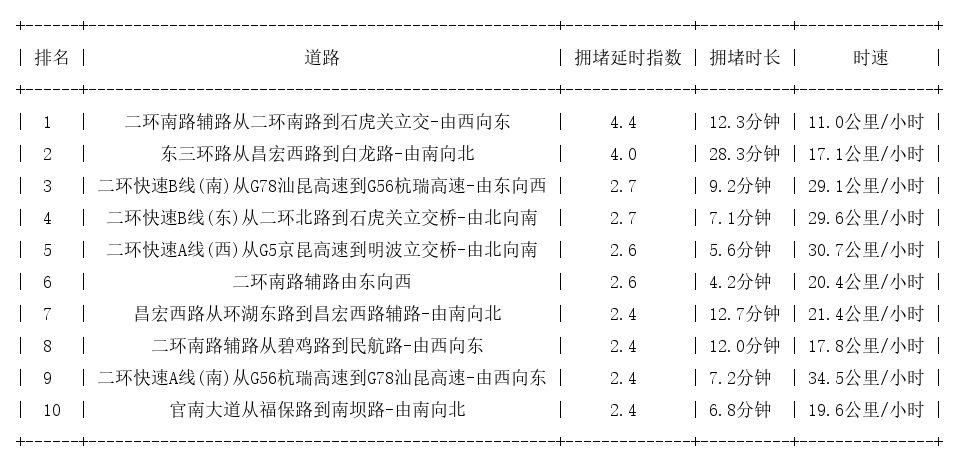 | 排名 | 道路 | 拥堵延时指数 | 拥堵时长 | 时速 |
|---|---|---|---|---|
| 1 | 二环南路辅路从二环南路到石虎关立交-由西向东 | 4.4 | 12.3分钟 | 11.0公里/小时 |
| 2 | 东三环路从昌宏西路到白龙路-由南向北 | 4.0 | 28.3分钟 | 17.1公里/小时 |
| 3 | 二环快速B线(南)从G78汕昆高速到G56杭瑞高速-由东向西 | 2.7 | 9.2分钟 | 29.1公里/小时 |
| 4 | 二环快速B线(东)从二环北路到石虎关立交桥-由北向南 | 2.7 | 7.1分钟 | 29.6公里/小时 |
| 5 | 二环快速A线(西)从G5京昆高速到明波立交桥-由北向南 | 2.6 | 5.6分钟 | 30.7公里/小时 |
| 6 | 二环南路辅路由东向西 | 2.6 | 4.2分钟 | 20.4公里/小时 |
| 7 | 昌宏西路从环湖东路到昌宏西路辅路-由南向北 | 2.4 | 12.7分钟 | 21.4公里/小时 |
| 8 | 二环南路辅路从碧鸡路到民航路-由西向东 | 2.4 | 12.0分钟 | 17.8公里/小时 |
| 9 | 二环快速A线(南)从G56杭瑞高速到G78汕昆高速-由西向东 | 2.4 | 7.2分钟 | 34.5公里/小时 |
| 10 | 官南大道从福保路到南坝路-由南向北 | 2.4 | 6.8分钟 | 19.6公里/小时 |